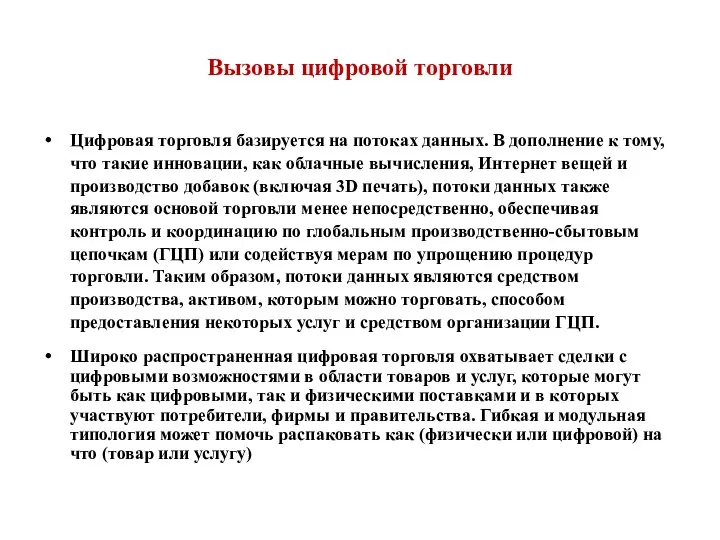 Вызовы цифровой торговли

• Цифровая торговля базируется на потоках данных. В дополнение к тому, что такие инновации, как облачные вычисления, Интернет вещей и производство добавок (включая 3D печать), потоки данных также являются основой торговли менее непосредственно, обеспечивая контроль и координацию по глобальным производственно-сбытовым цепочкам (ГЦП) или содействуя мерам по упрощению процедур торговли. Таким образом, потоки данных являются средством производства, активом, которым можно торговать, способом предоставления некоторых услуг и средством организации ГЦП.

• Широко распространенная цифровая торговля охватывает сделки с цифровыми возможностями в области товаров и услуг, которые могут быть как цифровыми, так и физическими поставками и в которых участвуют потребители, фирмы и правительства. Гибкая и модульная типология может помочь распаковать как (физически или цифровой) на что (товар или услугу)